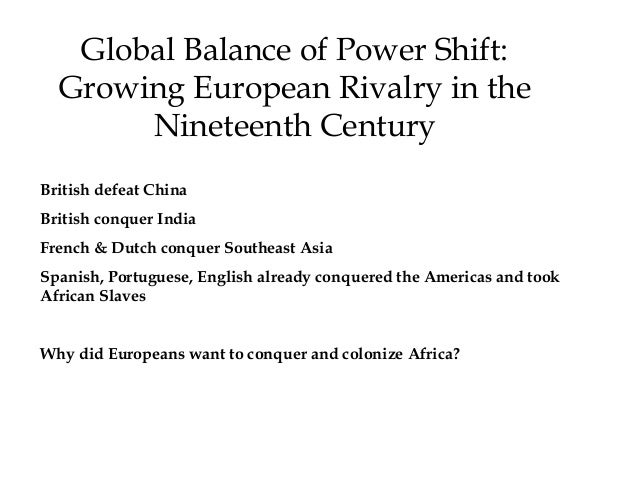 Global Balance of Power Shift: Growing European Rivalry in the Nineteenth Century

British defeat China

British conquer India

French & Dutch conquer Southeast Asia

Spanish, Portuguese, English already conquered the Americas and took African Slaves

Why did Europeans want to conquer and colonize Africa?